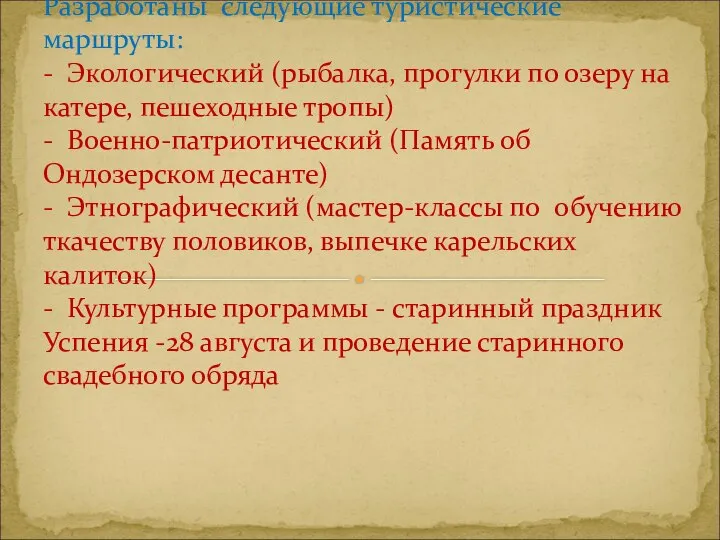 Разработаны следующие туристические маршруты:
- Экологический (рыбалка, прогулки по озеру на катере, пешеходные тропы)
- Военно-патриотический (Память об Ондозерском десанте)
- Этнографический (мастер-классы по обучению ткачеству половиков, выпечке карельских калиток)
- Культурные программы - старинный праздник Успения -28 августа и проведение старинного свадебного обряда